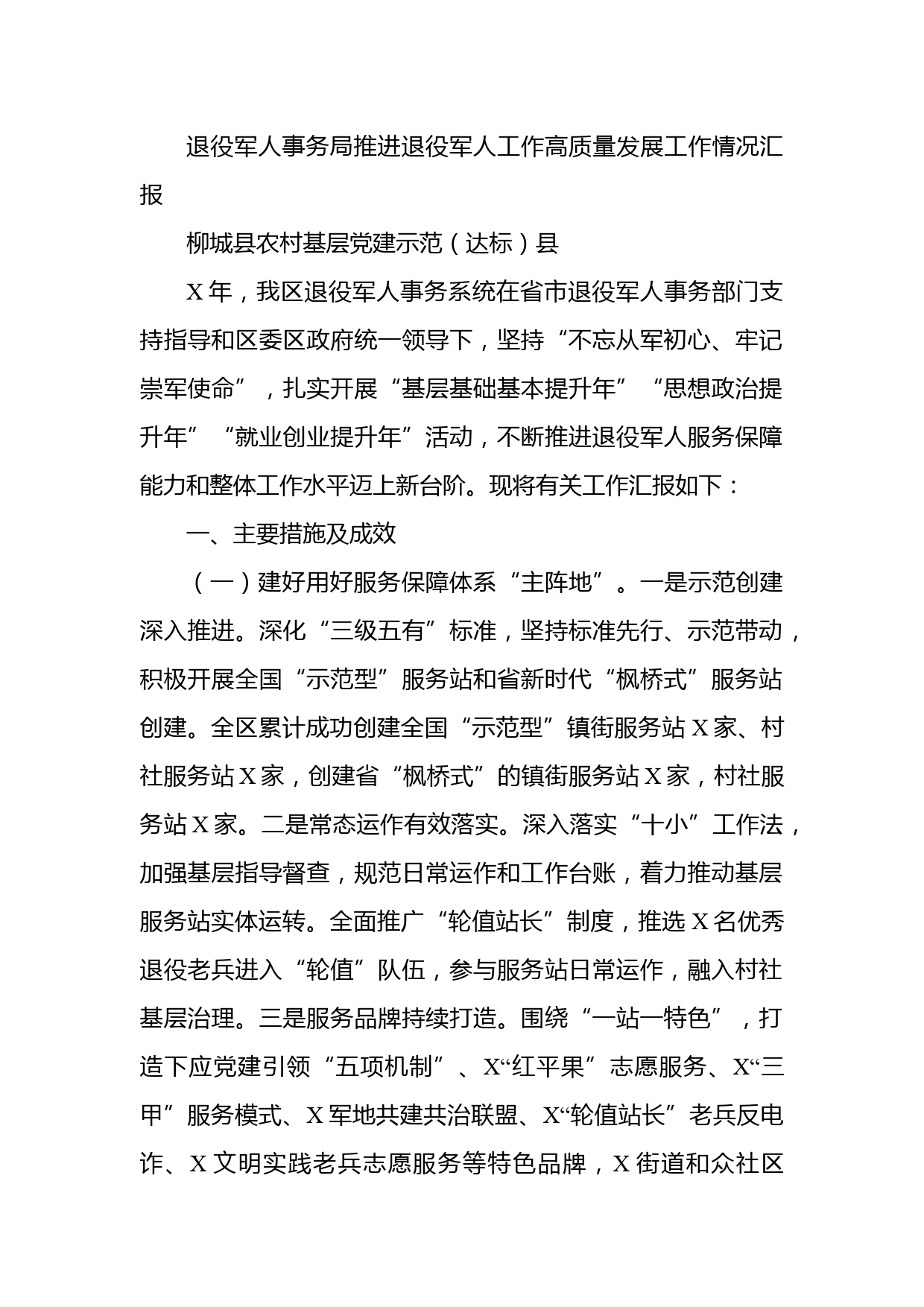 退役军人事务局推进退役军人工作高质量发展工作情况汇报

柳城县农村基层党建示范（达标）县

X年，我区退役军人事务系统在省市退役军人事务部门支持指导和区委区政府统一领导下，坚持“不忘从军初心、牢记崇军使命”，扎实开展“基层基础基本提升年”“思想政治提升年”“就业创业提升年”活动，不断推进退役军人服务保障能力和整体工作水平迈上新台阶。现将有关工作汇报如下：

一、主要措施及成效

（一）建好用好服务保障体系“主阵地”。一是示范创建深入推进。深化“三级五有”标准，坚持标准先行、示范带动，积极开展全国“示范型”服务站和省新时代“枫桥式”服务站创建。全区累计成功创建全国“示范型”镇街服务站X家、村社服务站X家，创建省“枫桥式”的镇街服务站X家，村社服务站X家。二是常态运作有效落实。深入落实“十小”工作法，加强基层指导督查，规范日常运作和工作台账，着力推动基层服务站实体运转。全面推广“轮值站长”制度，推选X名优秀退役老兵进入“轮值”队伍，参与服务站日常运作，融入村社基层治理。三是服务品牌持续打造。围绕“一站一特色”，打造下应党建引领“五项机制”、X“红平果”志愿服务、X“三甲”服务模式、X军地共建共治联盟、X“轮值站长”老兵反电诈、X文明实践老兵志愿服务等特色品牌，X街道和众社区